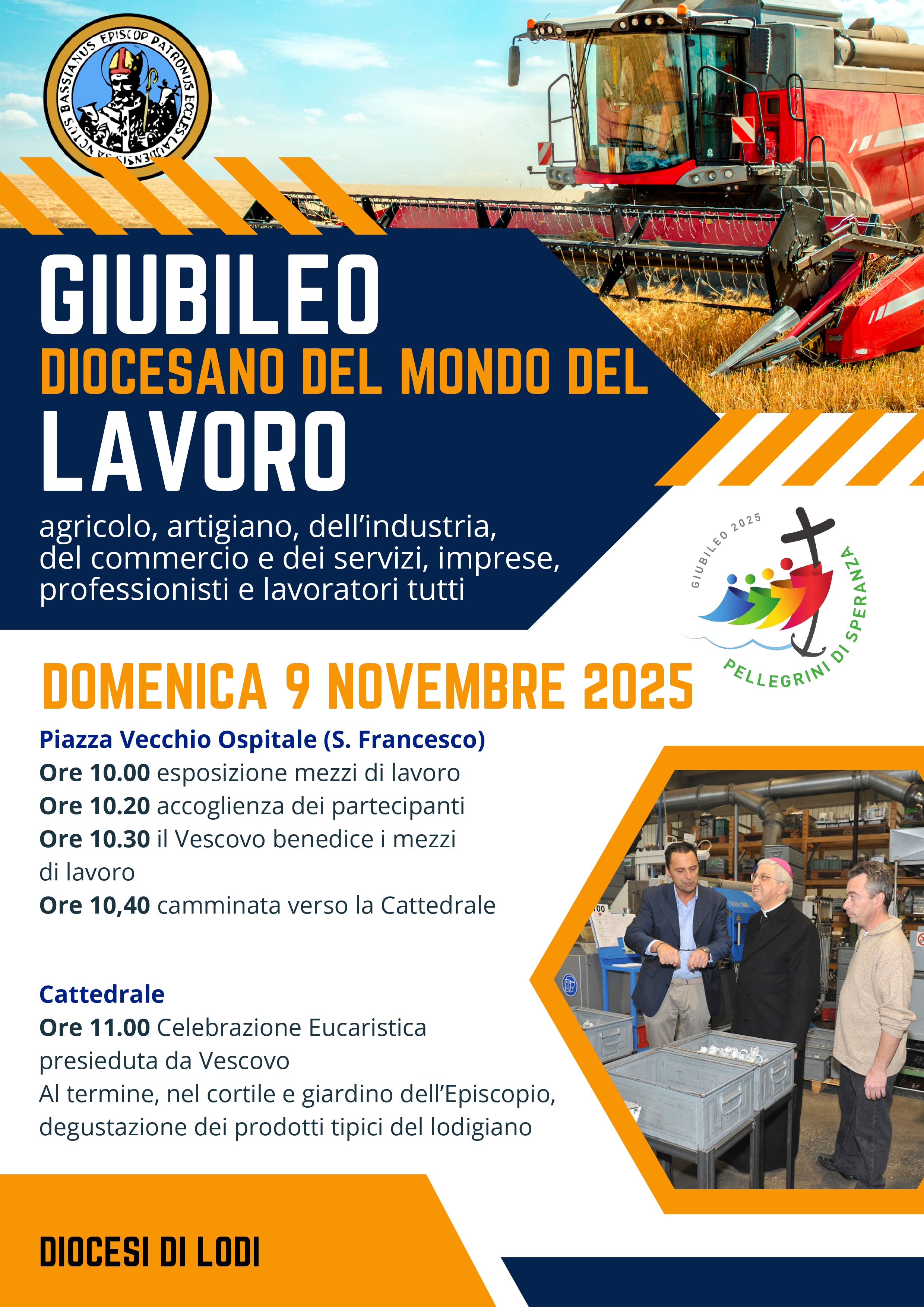 SANCTUS BASSIANUS EPISCOP PATRONUS ECCLES LAUDENSIS

GIUBILEO
DIOCESANO DEL MONDO DEL
LAVORO

agricolo, artigiano, dell'industria, del commercio e dei servizi, imprese, professionisti e lavoratori tutti

GIUBILEO 2025
PELLEGRINI DI SPERANZA

DOMENICA 9 NOVEMBRE 2025

Piazza Vecchio Ospitale (S. Francesco)
Ore 10.00 esposizione mezzi di lavoro
Ore 10.20 accoglienza dei partecipanti
Ore 10.30 il Vescovo benedice i mezzi di lavoro
Ore 10,40 camminata verso la Cattedrale

Cattedrale
Ore 11.00 Celebrazione Eucaristica presieduta da Vescovo
Al termine, nel cortile e giardino dell'Episcopio, degustazione dei prodotti tipici del lodigiano

DIOCESI DI LODI